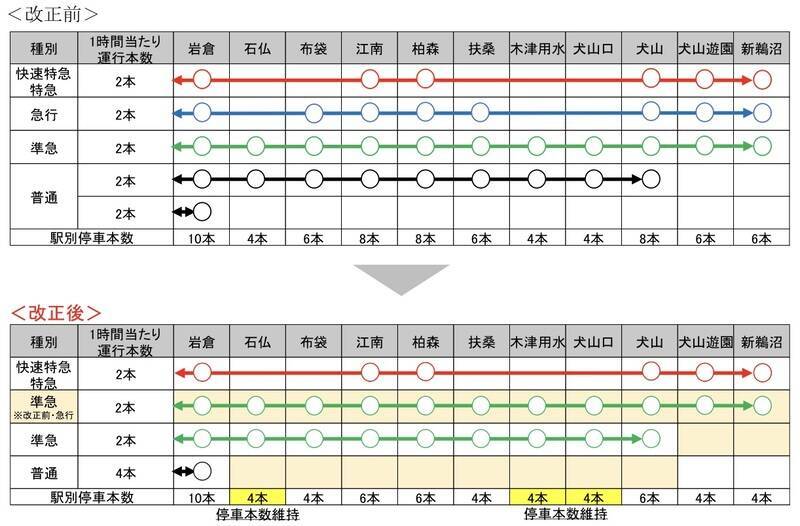 ＜改正前＞

| 種別 | 1時間当たり運行本数 | 岩倉 | 石仏 | 布袋 | 江南 | 柏森 | 扶桑 | 木津用水 | 犬山口 | 犬山 | 犬山遊園 | 新鵜沼 |
|---|---|---|---|---|---|---|---|---|---|---|---|---|
| 快速特急 特急 | 2本 | | | | | | | | | | | |
| 急行 | 2本 | | | | | | | | | | | |
| 準急 | 2本 | | | | | | | | | | | |
| 普通 | 2本 | | | | | | | | | | | |
| | 2本 | | | | | | | | | | | |
| 駅別停車本数 | | 10本 | 4本 | 6本 | 8本 | 8本 | 6本 | 4本 | 4本 | 8本 | 6本 | 6本 |

＜改正後＞

| 種別 | 1時間当たり運行本数 | 岩倉 | 石仏 | 布袋 | 江南 | 柏森 | 扶桑 | 木津用水 | 犬山口 | 犬山 | 犬山遊園 | 新鵜沼 |
|---|---|---|---|---|---|---|---|---|---|---|---|---|
| 快速特急 特急 | 2本 | | | | | | | | | | | |
| 準急 ※改正前・急行 | 2本 | | | | | | | | | | | |
| 準急 | 2本 | | | | | | | | | | | |
| 普通 | 4本 | | | | | | | | | | | |
| 駅別停車本数 | | 10本 | 4本 | 4本 | 6本 | 6本 | 4本 | 4本 | 4本 | 6本 | 4本 | 4本 |

停車本数維持

停車本数維持